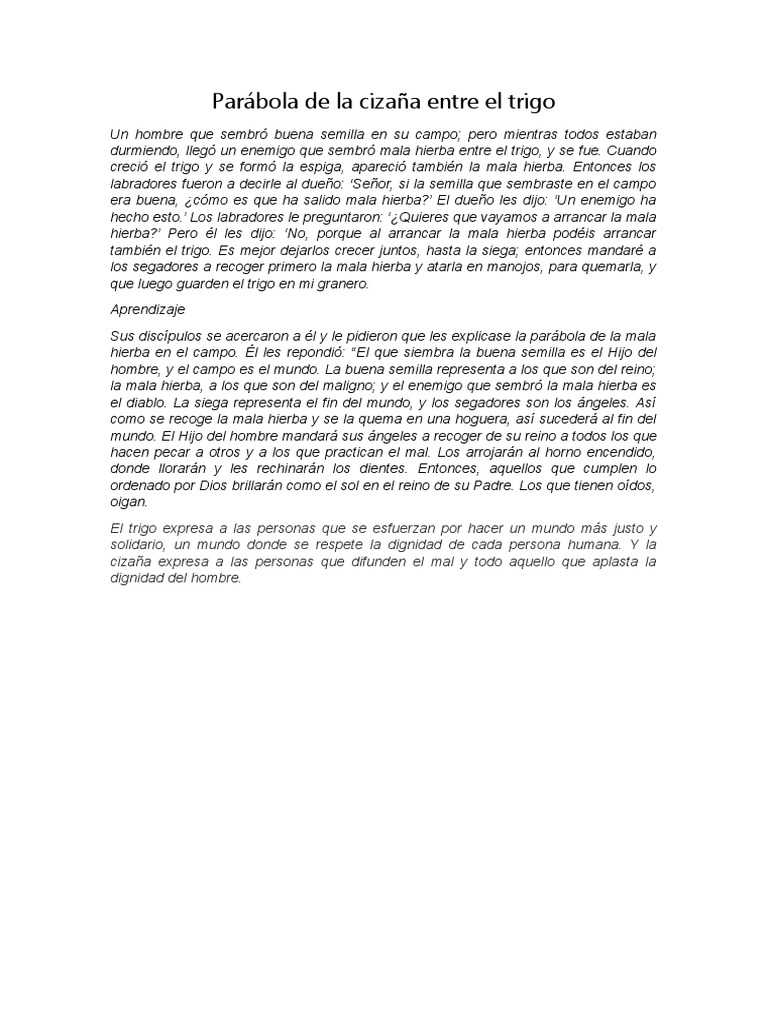 Parábola de la cizaña entre el trigo

Un hombre que sembró buena semilla en su campo; pero mientras todos estaban durmiendo, llegó un enemigo que sembró mala hierba entre el trigo, y se fue. Cuando creció el trigo y se formó la espiga, apareció también la mala hierba. Entonces los labradores fueron a decirle al dueño: 'Señor, si la semilla que sembraste en el campo era buena, ¿cómo es que ha salido mala hierba?' El dueño les dijo: 'Un enemigo ha hecho esto.' Los labradores le preguntaron: '¿Quieres que vayamos a arrancar la mala hierba?' Pero él les dijo: 'No, porque al arrancar la mala hierba podéis arrancar también el trigo. Es mejor dejarlos crecer juntos, hasta la siega; entonces mandaré a los segadores a recoger primero la mala hierba y atarla en manojos, para quemarla, y que luego guarden el trigo en mi granero.

Aprendizaje

Sus discípulos se acercaron a él y le pidieron que les explicase la parábola de la mala hierba en el campo. Él les repondió: "El que siembra la buena semilla es el Hijo del hombre, y el campo es el mundo. La buena semilla representa a los que son del reino; la mala hierba, a los que son del maligno; y el enemigo que sembró la mala hierba es el diablo. La siega representa el fin del mundo, y los segadores son los ángeles. Así como se recoge la mala hierba y se la quema en una hoguera, así sucederá al fin del mundo. El Hijo del hombre mandará sus ángeles a recoger de su reino a todos los que hacen pecar a otros y a los que practican el mal. Los arrojarán al horno encendido, donde llorarán y les rechinarán los dientes. Entonces, aquellos que cumplen lo ordenado por Dios brillarán como el sol en el reino de su Padre. Los que tienen oídos, oigan.

El trigo expresa a las personas que se esfuerzan por hacer un mundo más justo y solidario, un mundo donde se respete la dignidad de cada persona humana. Y la cizaña expresa a las personas que difunden el mal y todo aquello que aplasta la dignidad del hombre.